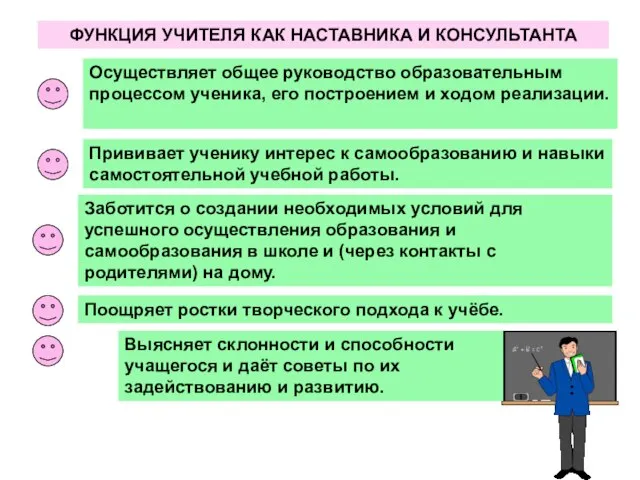 ФУНКЦИЯ УЧИТЕЛЯ КАК НАСТАВНИКА И КОНСУЛЬТАНТА

Осуществляет общее руководство образовательным процессом ученика, его построением и ходом реализации.

Прививает ученику интерес к самообразованию и навыки самостоятельной учебной работы.

Заботится о создании необходимых условий для успешного осуществления образования и самообразования в школе и (через контакты с родителями) на дому.

Поощряет ростки творческого подхода к учёбе.

Выясняет склонности и способности учащегося и даёт советы по их задействованию и развитию.

$a^2+b^2=c^2$